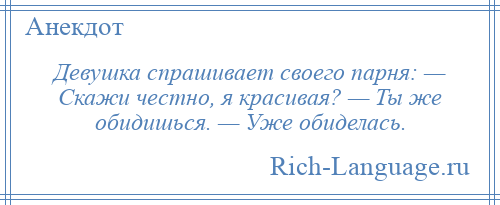 Анекдот

Девушка спрашивает своего парня: — Скажи честно, я красивая? — Ты же обидишься. — Уже обиделась.

Rich-Language.ru